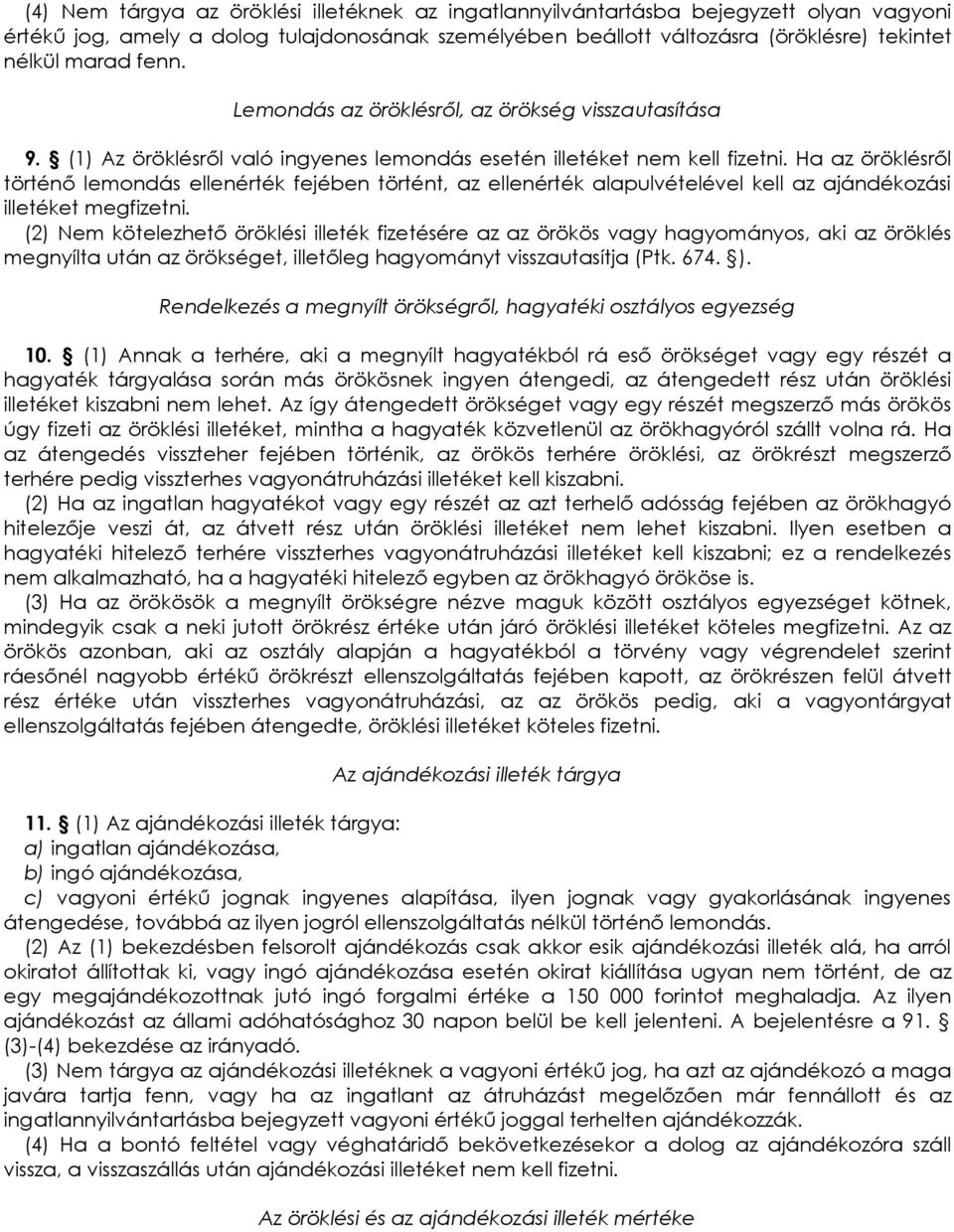 (4) Nem tárgya az öröklési illetéknek az ingatlannyilvántartásba bejegyzett olyan vagyoni értékű jog, amely a dolog tulajdonosának személyében beállott változásra (öröklésre) tekintet nélkül marad fenn.

Lemondás az öröklésről, az örökség visszautasítása

9. § (1) Az öröklésről való ingyenes lemondás esetén illetéket nem kell fizetni. Ha az öröklésről történő lemondás ellenérték fejében történt, az ellenérték alapulvételével kell az ajándékozási illetéket megfizetni.

(2) Nem kötelezhető öröklési illeték fizetésére az az örökös vagy hagyományos, aki az öröklés megnyílta után az örökséget, illetőleg hagyományt visszautasítja (Ptk. 674. §).

Rendelkezés a megnyílt örökségről, hagyatéki osztályos egyezség

10. § (1) Annak a terhére, aki a megnyílt hagyatékból rá eső örökséget vagy egy részét a hagyaték tárgyalása során más örökösnek ingyen átengedi, az átengedett rész után öröklési illetéket kiszabni nem lehet. Az így átengedett örökséget vagy egy részét megszerző más örökös úgy fizeti az öröklési illetéket, mintha a hagyaték közvetlenül az örökhagyóról szállt volna rá. Ha az átengedés visszteher fejében történik, az örökös terhére öröklési, az örökrészt megszerző terhére pedig visszterhes vagyonátruházási illetéket kell kiszabni.

(2) Ha az ingatlan hagyatékot vagy egy részét az azt terhelő adósság fejében az örökhagyó hitelezője veszi át, az átvett rész után öröklési illetéket nem lehet kiszabni. Ilyen esetben a hagyatéki hitelező terhére visszterhes vagyonátruházási illetéket kell kiszabni; ez a rendelkezés nem alkalmazható, ha a hagyatéki hitelező egyben az örökhagyó örököse is.

(3) Ha az örökösök a megnyílt örökségre nézve maguk között osztályos egyezséget kötnek, mindegyik csak a neki jutott örökrész értéke után járó öröklési illetéket köteles megfizetni. Az az örökös azonban, aki az osztály alapján a hagyatékból a törvény vagy végrendelet szerint ráesőnél nagyobb értékű örökrészt ellenszolgáltatás fejében kapott, az örökrészen felül átvett rész értéke után visszterhes vagyonátruházási, az az örökös pedig, aki a vagyontárgyat ellenszolgáltatás fejében átengedte, öröklési illetéket köteles fizetni.

Az ajándékozási illeték tárgya

11. § (1) Az ajándékozási illeték tárgya:
a) ingatlan ajándékozása,
b) ingó ajándékozása,
c) vagyoni értékű jognak ingyenes alapítása, ilyen jognak vagy gyakorlásának ingyenes átengedése, továbbá az ilyen jogról ellenszolgáltatás nélkül történő lemondás.

(2) Az (1) bekezdésben felsorolt ajándékozás csak akkor esik ajándékozási illeték alá, ha arról okiratot állítottak ki, vagy ingó ajándékozása esetén okirat kiállítása ugyan nem történt, de az egy megajándékozottnak jutó ingó forgalmi értéke a 150 000 forintot meghaladja. Az ilyen ajándékozást az állami adóhatósághoz 30 napon belül be kell jelenteni. A bejelentésre a 91. § (3)-(4) bekezdése az irányadó.

(3) Nem tárgya az ajándékozási illetéknek a vagyoni értékű jog, ha azt az ajándékozó a maga javára tartja fenn, vagy ha az ingatlant az átruházást megelőzően már fennállott és az ingatlannyilvántartásba bejegyzett vagyoni értékű joggal terhelten ajándékozták.

(4) Ha a bontó feltétel vagy véghatáridő bekövetkezésekor a dolog az ajándékozóra száll vissza, a visszaszállás után ajándékozási illetéket nem kell fizetni.

Az öröklési és az ajándékozási illeték mértéke